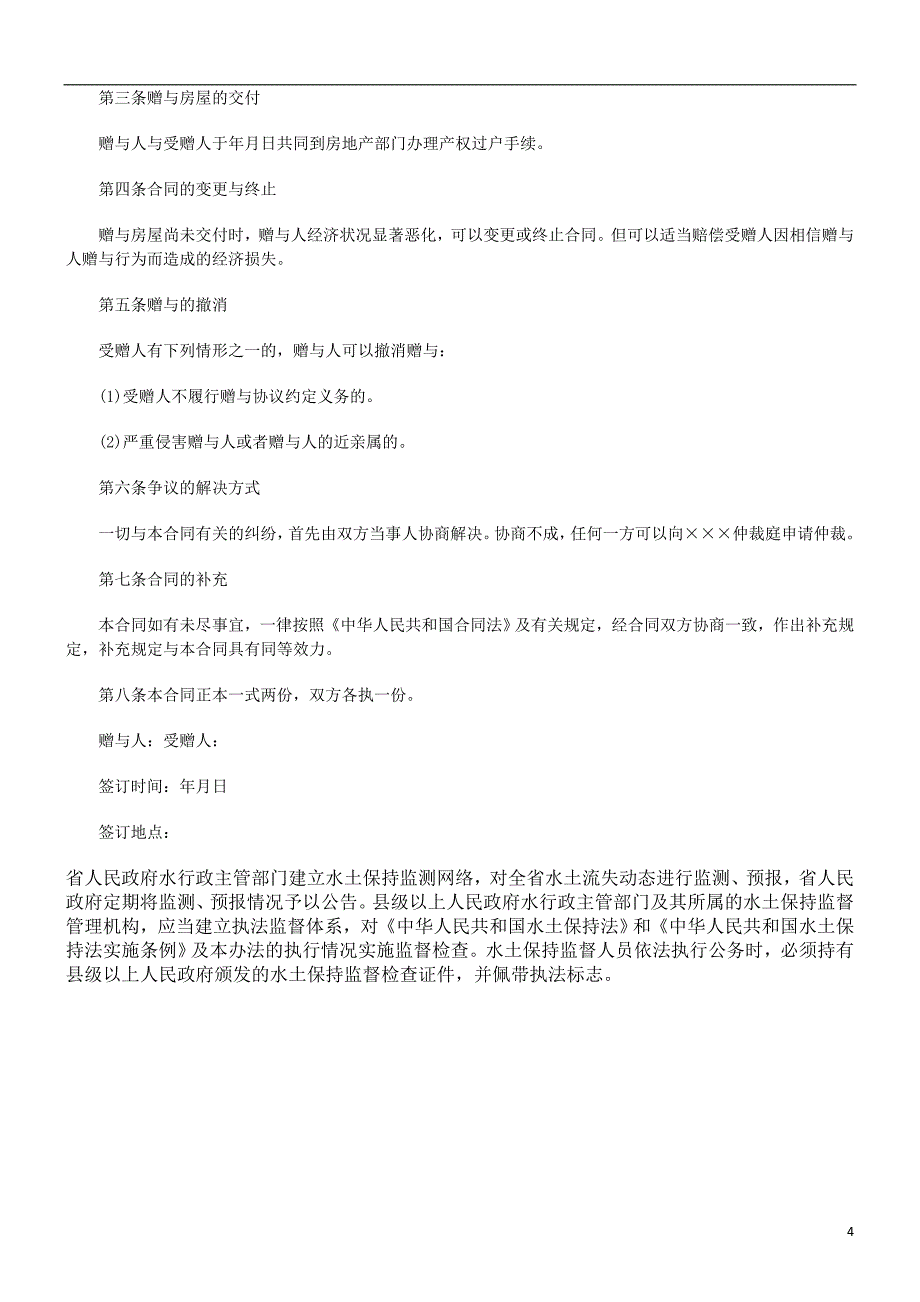 第三条赠与房屋的交付

赠与人与受赠人于年月日共同到房地产部门办理产权过户手续。

第四条合同的变更与终止

赠与房屋尚未交付时，赠与人经济状况显著恶化，可以变更或终止合同。但可以适当赔偿受赠人因相信赠与人赠与行为而造成的经济损失。

第五条赠与的撤消

受赠人有下列情形之一的，赠与人可以撤消赠与：

(1)受赠人不履行赠与协议约定义务的。

(2)严重侵害赠与人或者赠与人的近亲属的。

第六条争议的解决方式

一切与本合同有关的纠纷，首先由双方当事人协商解决。协商不成，任何一方可以向×××仲裁庭申请仲裁。

第七条合同的补充

本合同如有未尽事宜，一律按照《中华人民共和国合同法》及有关规定，经合同双方协商一致，作出补充规定，补充规定与本合同具有同等效力。

第八条本合同正本一式两份，双方各执一份。

赠与人：受赠人：

签订时间：年月日

签订地点：

省人民政府水行政主管部门建立水土保持监测网络，对全省水土流失动态进行监测、预报，省人民政府定期将监测、预报情况予以公告。县级以上人民政府水行政主管部门及其所属的水土保持监督管理机构，应当建立执法监督体系，对《中华人民共和国水土保持法》和《中华人民共和国水土保持法实施条例》及本办法的执行情况实施监督检查。水土保持监督人员依法执行公务时，必须持有县级以上人民政府颁发的水土保持监督检查证件，并佩带执法标志。

4